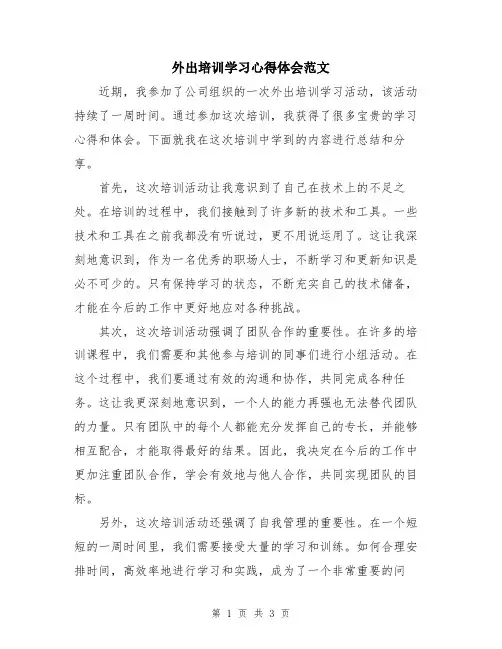 外出培训学习心得体会范文

近期，我参加了公司组织的一次外出培训学习活动，该活动持续了一周时间。通过参加这次培训，我获得了很多宝贵的学习心得和体会。下面就我在这次培训中学到的内容进行总结和分享。

首先，这次培训活动让我意识到了自己在技术上的不足之处。在培训的过程中，我们接触到了许多新的技术和工具。一些技术和工具在之前我都没有听说过，更不用说运用了。这让我深刻地意识到，作为一名优秀的职场人士，不断学习和更新知识是必不可少的。只有保持学习的状态，不断充实自己的技术储备，才能在今后的工作中更好地应对各种挑战。

其次，这次培训活动强调了团队合作的重要性。在许多的培训课程中，我们需要和其他参与培训的同事们进行小组活动。在这个过程中，我们要通过有效的沟通和协作，共同完成各种任务。这让我更深刻地意识到，一个人的能力再强也无法替代团队的力量。只有团队中的每个人都能充分发挥自己的专长，并能够相互配合，才能取得最好的结果。因此，我决定在今后的工作中更加注重团队合作，学会有效地与他人合作，共同实现团队的目标。

另外，这次培训活动还强调了自我管理的重要性。在一个短短的一周时间里，我们需要接受大量的学习和训练。如何合理安排时间，高效率地进行学习和实践，成为了一个非常重要的问

第 1 页 共 3 页